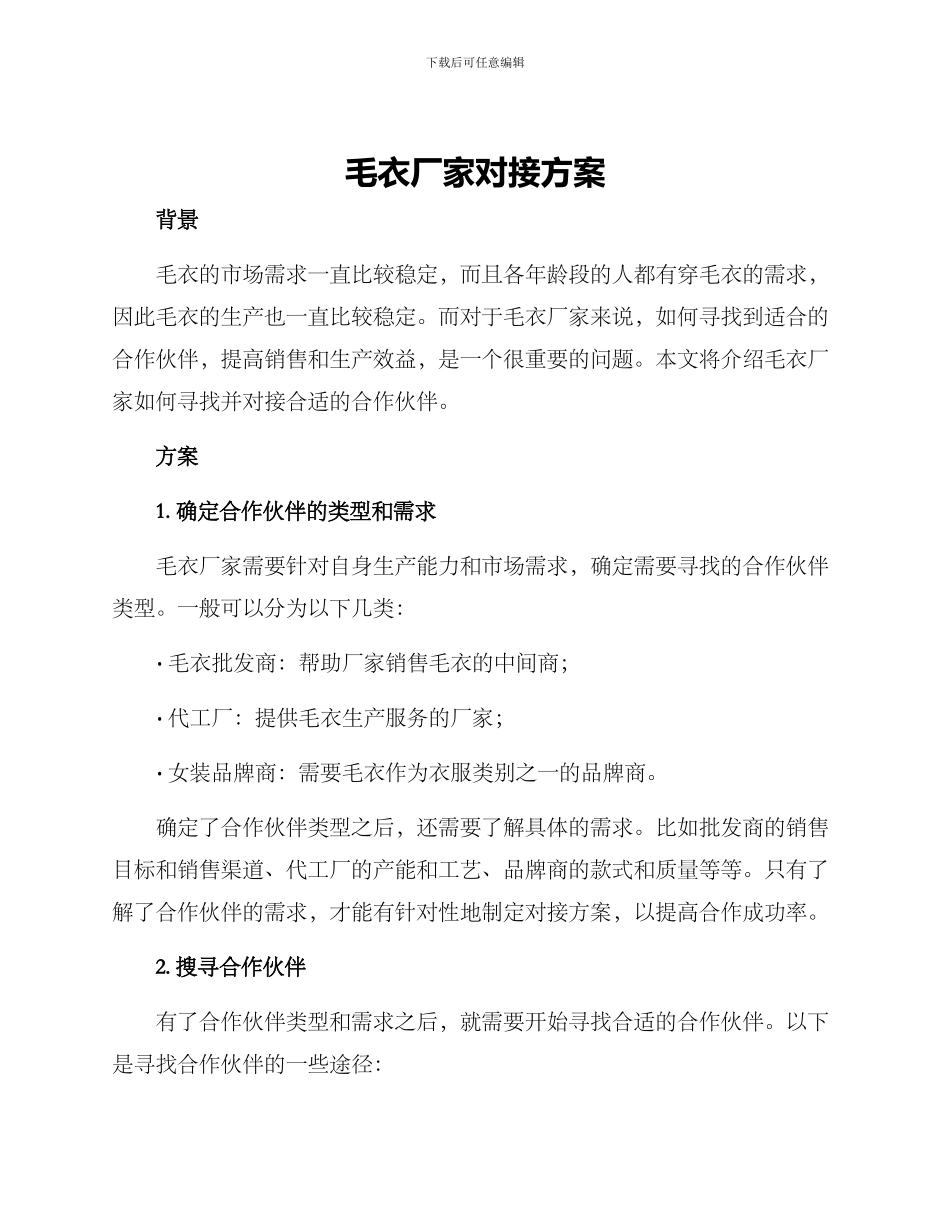 下载后可任意编辑

毛衣厂家对接方案

背景

毛衣的市场需求一直比较稳定，而且各年龄段的人都有穿毛衣的需求，因此毛衣的生产也一直比较稳定。而对于毛衣厂家来说，如何寻找到适合的合作伙伴，提高销售和生产效益，是一个很重要的问题。本文将介绍毛衣厂家如何寻找并对接合适的合作伙伴。

方案

1. 确定合作伙伴的类型和需求

毛衣厂家需要针对自身生产能力和市场需求，确定需要寻找的合作伙伴类型。一般可以分为以下几类：

• 毛衣批发商：帮助厂家销售毛衣的中间商；

• 代工厂：提供毛衣生产服务的厂家；

• 女装品牌商：需要毛衣作为衣服类别之一的品牌商。

确定了合作伙伴类型之后，还需要了解具体的需求。比如批发商的销售目标和销售渠道、代工厂的产能和工艺、品牌商的款式和质量等等。只有了解了合作伙伴的需求，才能有针对性地制定对接方案，以提高合作成功率。

2. 搜寻合作伙伴

有了合作伙伴类型和需求之后，就需要开始寻找合适的合作伙伴。以下是寻找合作伙伴的一些途径：